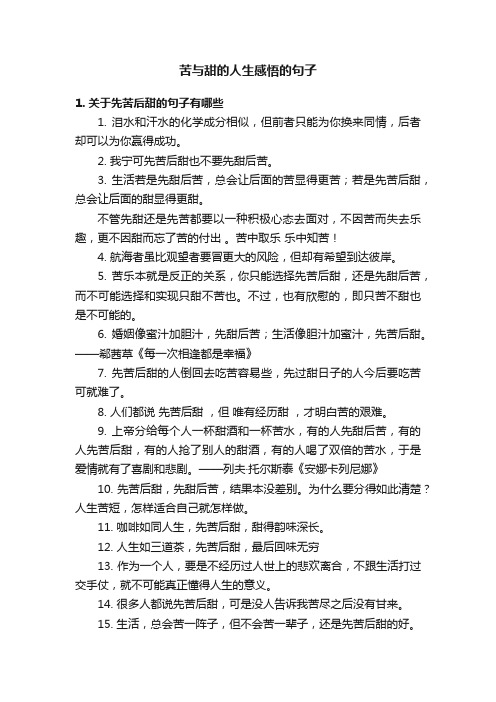 苦与甜的人生感悟的句子

1. 关于先苦后甜的句子有哪些

1. 泪水和汗水的化学成分相似，但前者只能为你换来同情，后者却可以为你赢得成功。

2. 我宁可先苦后甜也不要先甜后苦。

3. 生活若是先甜后苦，总会让后面的苦显得更苦；若是先苦后甜，总会让后面的甜显得更甜。

不管先甜还是先苦都要以一种积极心态去面对，不因苦而失去乐趣，更不因甜而忘了苦的付出 。苦中取乐 乐中知苦！

4. 航海者虽比观望者要冒更大的风险，但却有希望到达彼岸。

5. 苦乐本就是反正的关系，你只能选择先苦后甜，还是先甜后苦，而不可能选择和实现只甜不苦也。不过，也有欣慰的，即只苦不甜也是不可能的。

6. 婚姻像蜜汁加胆汁，先甜后苦；生活像胆汁加蜜汁，先苦后甜。——郗茜草《每一次相逢都是幸福》

7. 先苦后甜的人倒回去吃苦容易些，先过甜日子的人今后要吃苦可就难了。

8. 人们都说 先苦后甜 ，但 唯有经历甜 ，才明白苦的艰难。

9. 上帝分给每个人一杯甜酒和一杯苦水，有的人先甜后苦，有的人先苦后甜，有的人抢了别人的甜酒，有的人喝了双倍的苦水，于是爱情就有了喜剧和悲剧。——列夫·托尔斯泰《安娜卡列尼娜》

10. 先苦后甜，先甜后苦，结果本没差别。为什么要分得如此清楚？人生苦短，怎样适合自己就怎样做。

11. 咖啡如同人生，先苦后甜，甜得韵味深长。

12. 人生如三道茶，先苦后甜，最后回味无穷

13. 作为一个人，要是不经历过人世上的悲欢离合，不跟生活打过交手仗，就不可能真正懂得人生的意义。

14. 很多人都说先苦后甜，可是没人告诉我苦尽之后没有甘来。

15. 生活，总会苦一阵子，但不会苦一辈子，还是先苦后甜的好。